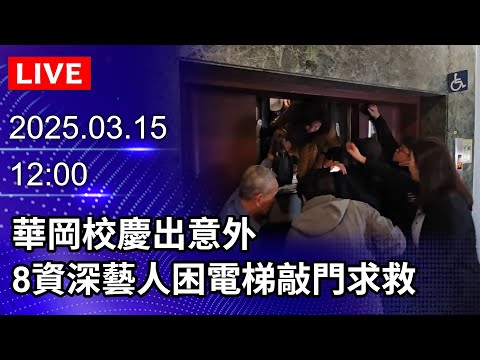 LIVE

2025.03.15

12:00

華岡校慶出意外
8資深藝人困電梯敲門求救